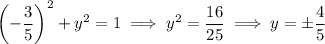 $\left(-\frac{3}{5}\right)^2 + y^2 = 1 \implies y^2 = \frac{16}{25} \implies y = \pm\frac{4}{5}$